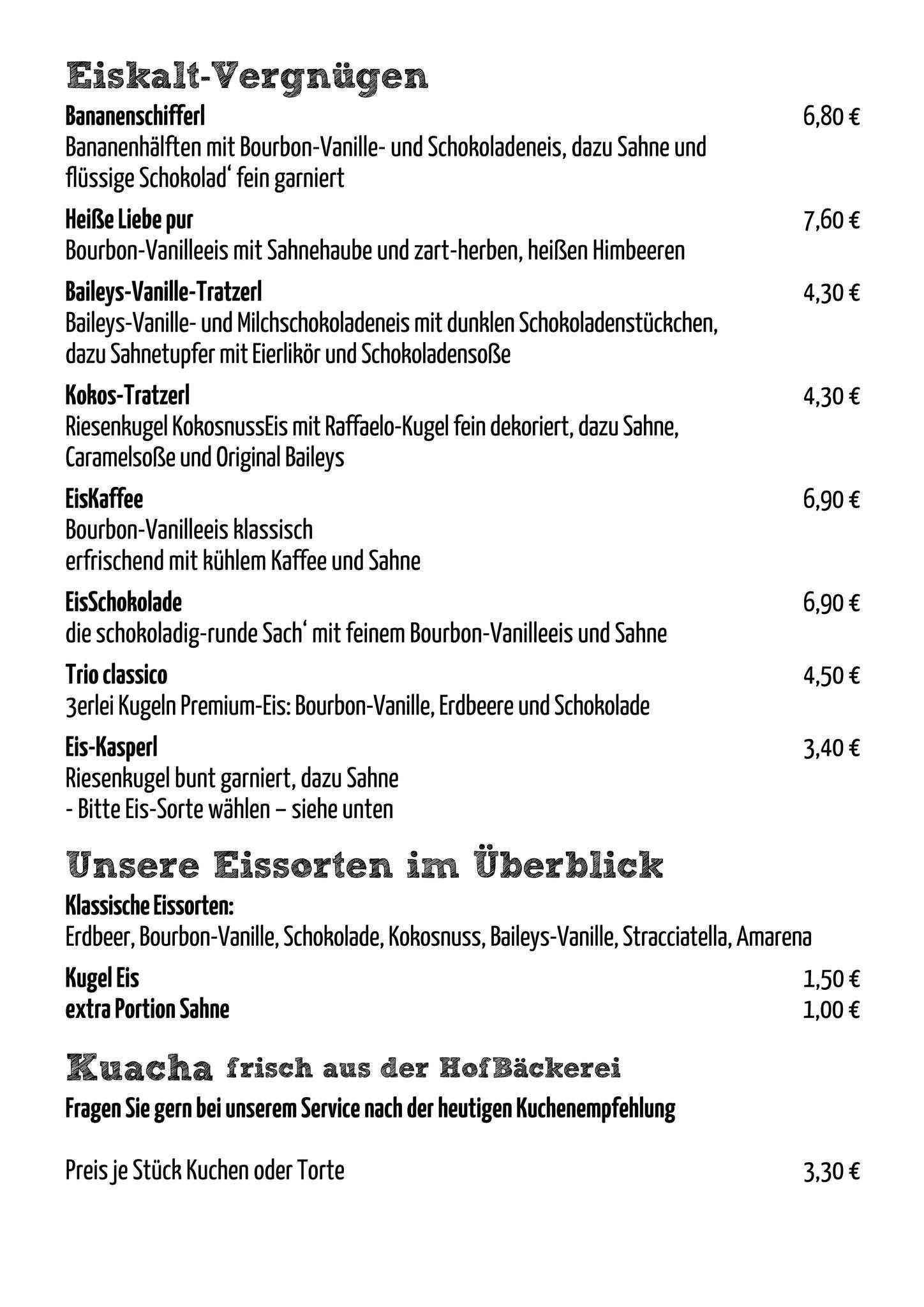 Eiskalt-Vergnügen

Bananenschifferl 6,80 €
Bananenhälften mit Bourbon-Vanille- und Schokoladeneis, dazu Sahne und flüssige Schokolad‘ fein garniert

Heiße Liebe pur 7,60 €
Bourbon-Vanilleeis mit Sahnehaube und zart-herben, heißen Himbeeren

Baileys-Vanille-Tratzerl 4,30 €
Baileys-Vanille- und Milchschokoladeneis mit dunklen Schokoladenstückchen, dazu Sahnetupfer mit Eierlikör und Schokoladensoße

Kokos-Tratzerl 4,30 €
Riesenkugel KokosnussEis mit Raffaelo-Kugel fein dekoriert, dazu Sahne, Caramelsoße und Original Baileys

EisKaffee 6,90 €
Bourbon-Vanilleeis klassisch
erfrischend mit kühlem Kaffee und Sahne

EisSchokolade 6,90 €
die schokoladig-runde Sach‘ mit feinem Bourbon-Vanilleeis und Sahne

Trio classico 4,50 €
3erlei Kugeln Premium-Eis: Bourbon-Vanille, Erdbeere und Schokolade

Eis-Kasperl 3,40 €
Riesenkugel bunt garniert, dazu Sahne
- Bitte Eis-Sorte wählen – siehe unten

Unsere Eissorten im Überblick

Klassische Eissorten:
Erdbeer, Bourbon-Vanille, Schokolade, Kokosnuss, Baileys-Vanille, Stracciatella, Amarena

Kugel Eis 1,50 €
extra Portion Sahne 1,00 €

Kuacha frisch aus der HofBäckerei

Fragen Sie gern bei unserem Service nach der heutigen Kuchenempfehlung

Preis je Stück Kuchen oder Torte 3,30 €